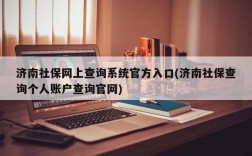 济南社保网上查询系统官方入口(济南社保查询个人账户查询官网)